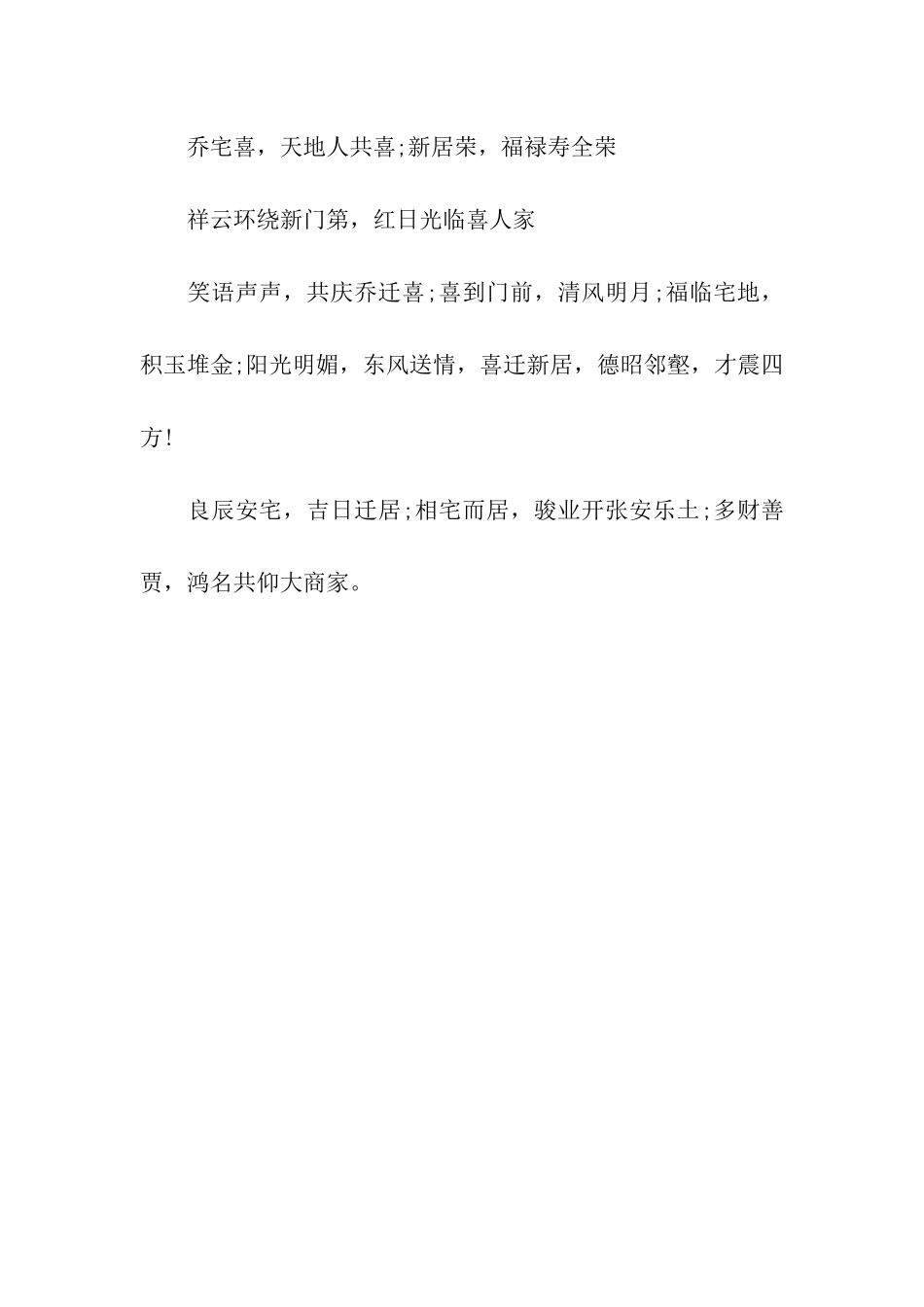 乔宅喜，天地人共喜;新居荣，福禄寿全荣

祥云环绕新门第，红日光临喜人家

笑语声声，共庆乔迁喜;喜到门前，清风明月;福临宅地，积玉堆金;阳光明媚，东风送情，喜迁新居，德昭邻壑，才震四方!

良辰安宅，吉日迁居;相宅而居，骏业开张安乐土;多财善贾，鸿名共仰大商家。